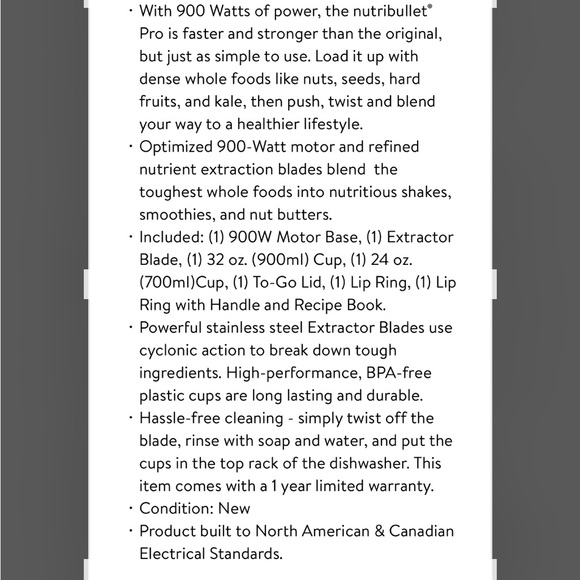 · With 900 Watts of power, the nutribullet® Pro is faster and stronger than the original, but just as simple to use. Load it up with dense whole foods like nuts, seeds, hard fruits, and kale, then push, twist and blend your way to a healthier lifestyle.
· Optimized 900-Watt motor and refined nutrient extraction blades blend the toughest whole foods into nutritious shakes, smoothies, and nut butters.
· Included: (1) 900W Motor Base, (1) Extractor Blade, (1) 32 oz. (900ml) Cup, (1) 24 oz. (700ml)Cup, (1) To-Go Lid, (1) Lip Ring, (1) Lip Ring with Handle and Recipe Book.
· Powerful stainless steel Extractor Blades use cyclonic action to break down tough ingredients. High-performance, BPA-free plastic cups are long lasting and durable.
· Hassle-free cleaning - simply twist off the blade, rinse with soap and water, and put the cups in the top rack of the dishwasher. This item comes with a 1 year limited warranty.
· Condition: New
· Product built to North American & Canadian Electrical Standards.